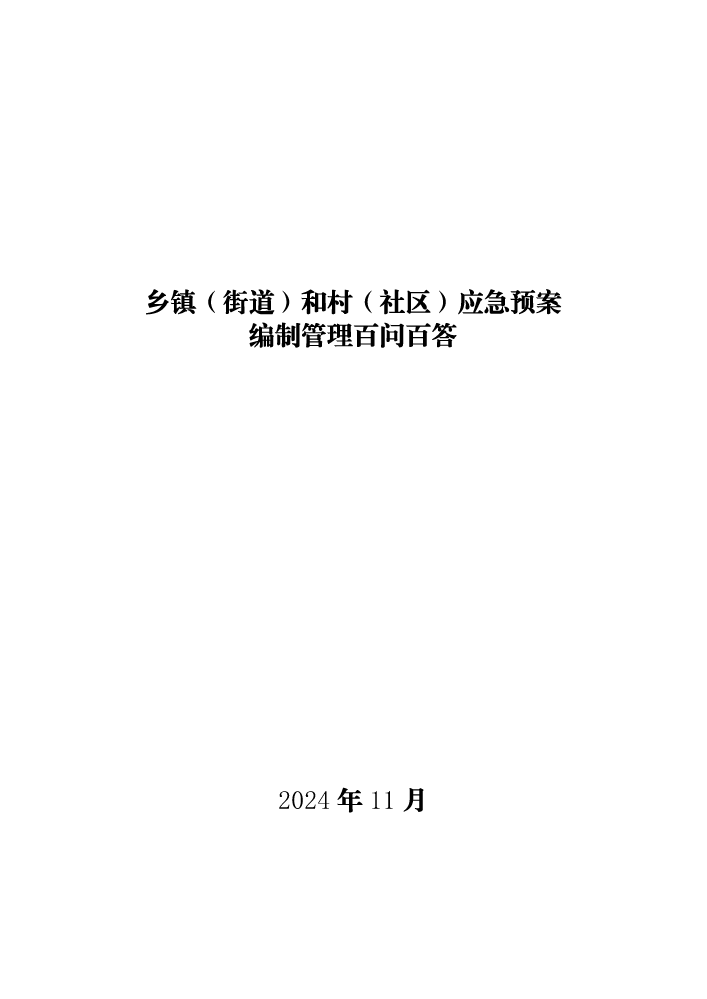 乡镇（街道）和村（社区）应急预案
编制管理百问百答

2024 年 11 月